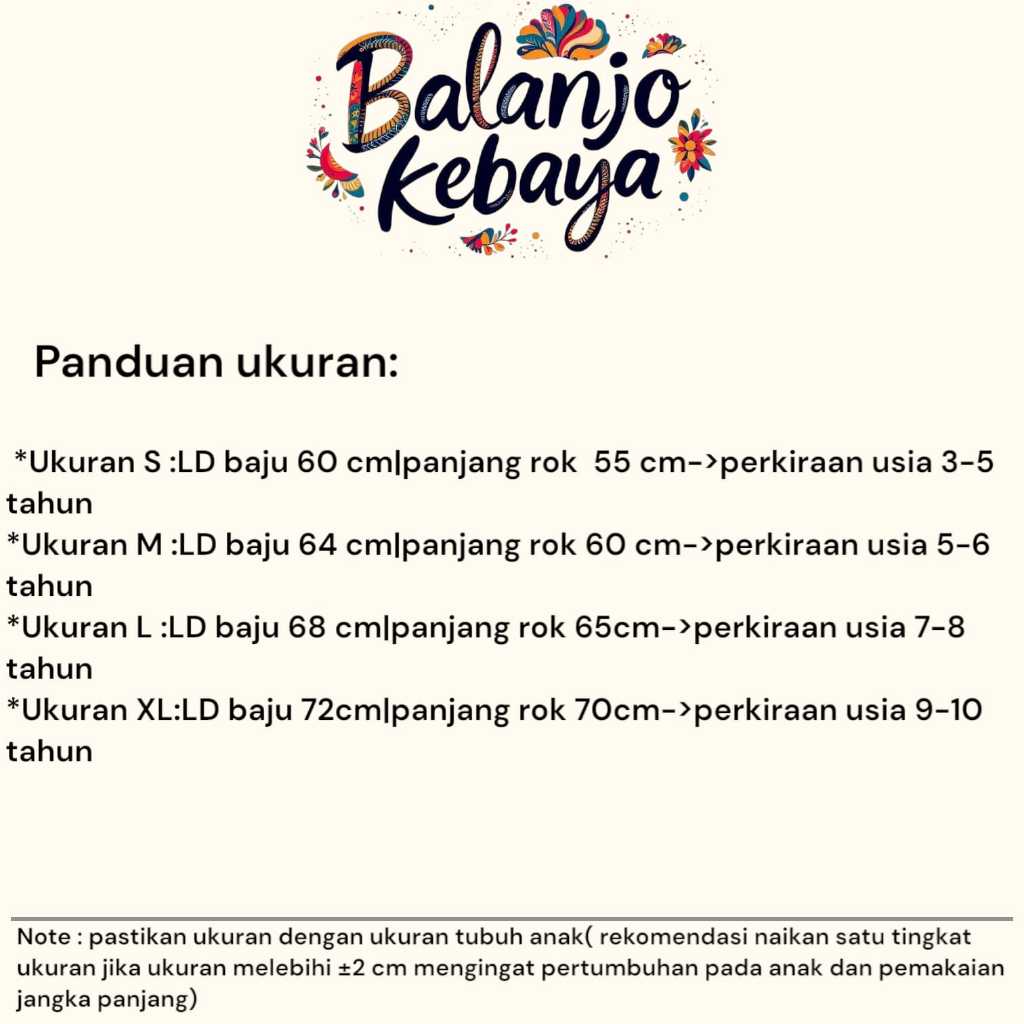 Balanjo kebaya

Panduan ukuran:

*Ukuran S :LD baju 60 cm|panjang rok 55 cm->perkiraan usia 3-5 tahun
*Ukuran M :LD baju 64 cm|panjang rok 60 cm->perkiraan usia 5-6 tahun
*Ukuran L :LD baju 68 cm|panjang rok 65cm->perkiraan usia 7-8 tahun
*Ukuran XL:LD baju 72cm|panjang rok 70cm->perkiraan usia 9-10 tahun

Note : pastikan ukuran dengan ukuran tubuh anak( rekomendasi naikan satu tingkat ukuran jika ukuran melebihi ±2 cm mengingat pertumbuhan pada anak dan pemakaian jangka panjang)